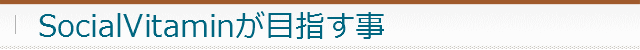 SocialVitaminが目指す事